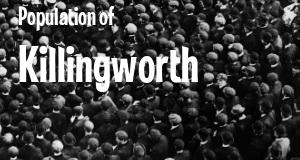 Population of

Killingworth